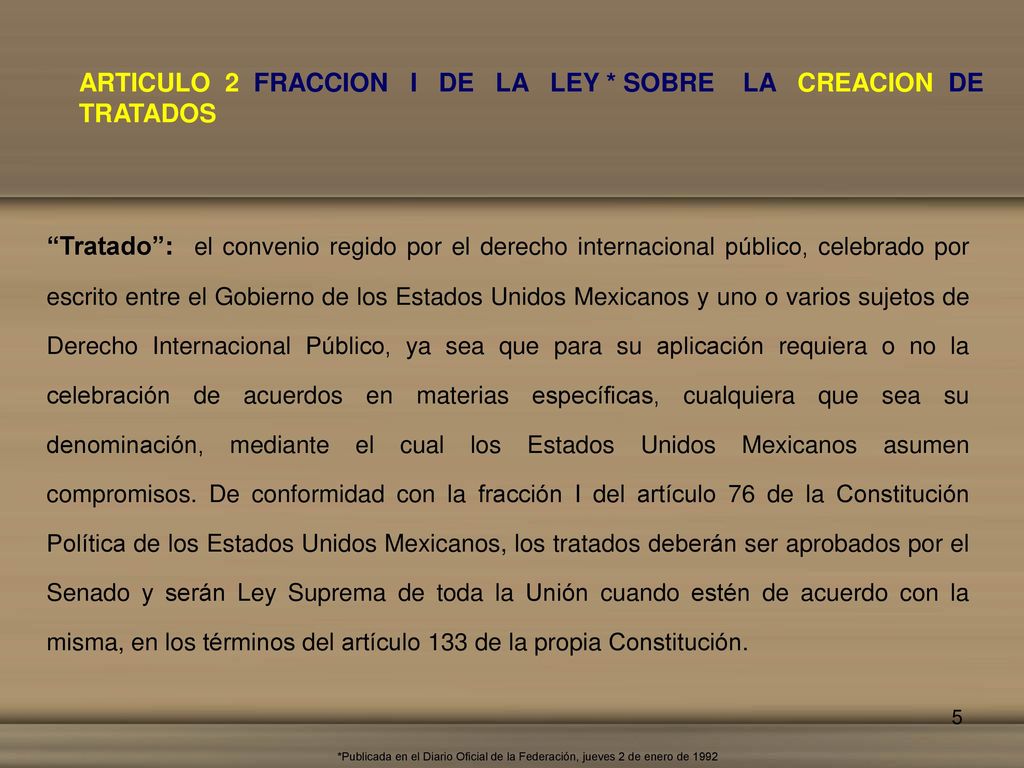 ARTICULO 2 FRACCION I DE LA LEY * SOBRE LA CREACION DE TRATADOS

“Tratado”: el convenio regido por el derecho internacional público, celebrado por escrito entre el Gobierno de los Estados Unidos Mexicanos y uno o varios sujetos de Derecho Internacional Público, ya sea que para su aplicación requiera o no la celebración de acuerdos en materias específicas, cualquiera que sea su denominación, mediante el cual los Estados Unidos Mexicanos asumen compromisos. De conformidad con la fracción I del artículo 76 de la Constitución Política de los Estados Unidos Mexicanos, los tratados deberán ser aprobados por el Senado y serán Ley Suprema de toda la Unión cuando estén de acuerdo con la misma, en los términos del artículo 133 de la propia Constitución.

5

*Publicada en el Diario Oficial de la Federación, jueves 2 de enero de 1992